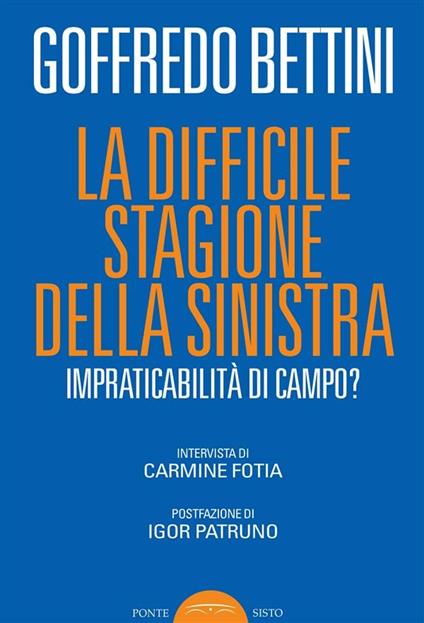 GOFFREDO BETTINI

LA DIFFICILE STAGIONE DELLA SINISTRA

IMPRATICABILITÀ DI CAMPO?

INTERVISTA DI
CARMINE FOTIA

POSTFAZIONE DI
IGOR PATRUNO

PONTE SISTO